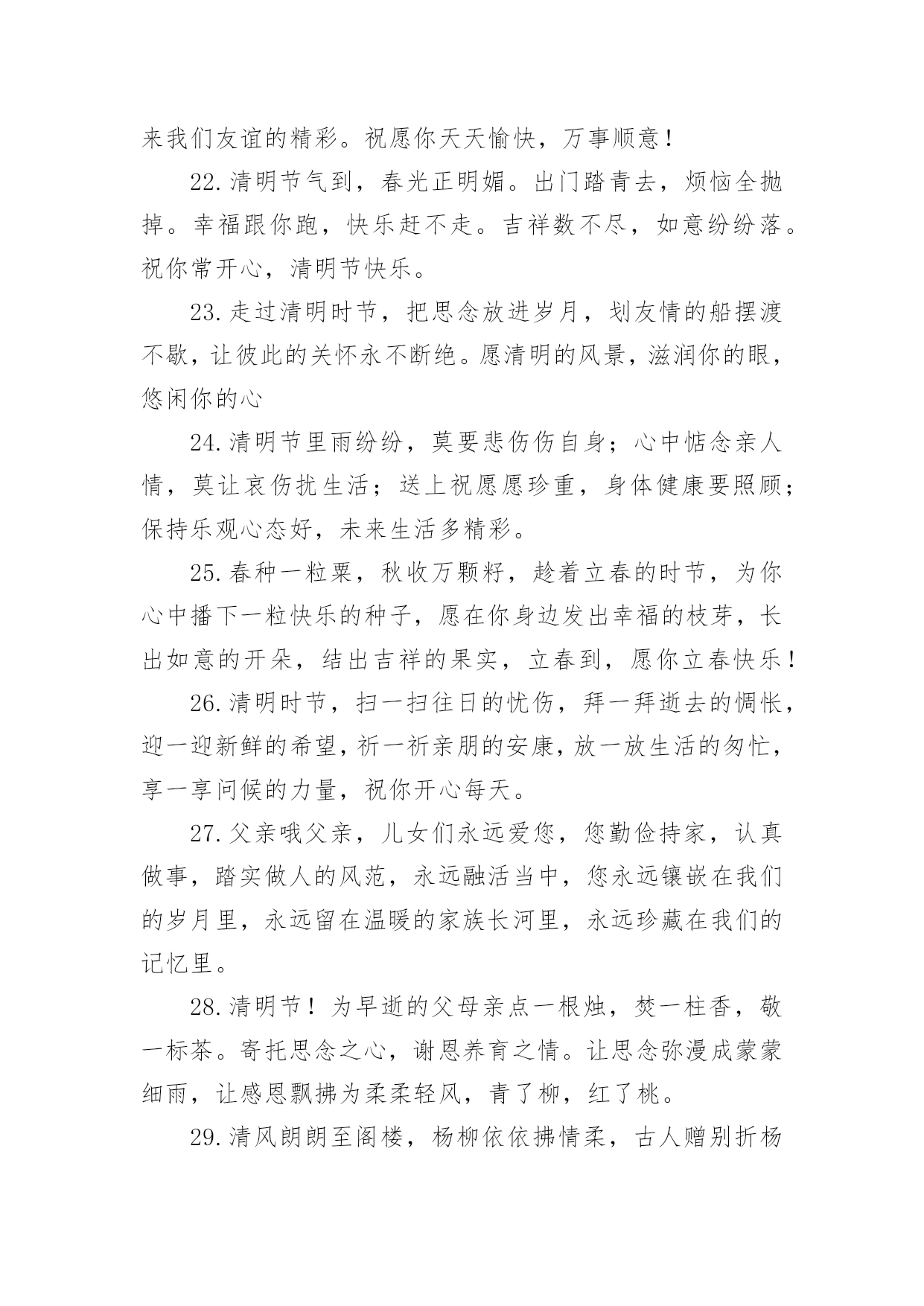 来我们友谊的精彩。祝愿你天天愉快，万事顺意！

22.清明节气到，春光正明媚。出门踏青去，烦恼全抛掉。幸福跟你跑，快乐赶不走。吉祥数不尽，如意纷纷落。祝你常开心，清明节快乐。

23.走过清明时节，把思念放进岁月，划友情的船摆渡不歇，让彼此的关怀永不断绝。愿清明的风景，滋润你的眼，悠闲你的心

24.清明节里雨纷纷，莫要悲伤伤自身；心中惦念亲人情，莫让哀伤扰生活；送上祝愿愿珍重，身体健康要照顾；保持乐观心态好，未来生活多精彩。

25.春种一粒粟，秋收万颗籽，趁着立春的时节，为你心中播下一粒快乐的种子，愿在你身边发出幸福的枝芽，长出如意的开朵，结出吉祥的果实，立春到，愿你立春快乐！

26.清明时节，扫一扫往日的忧伤，拜一拜逝去的惆怅，迎一迎新鲜的希望，祈一祈亲朋的安康，放一放生活的匆忙，享一享问候的力量，祝你开心每天。

27.父亲哦父亲，儿女们永远爱您，您勤俭持家，认真做事，踏实做人的风范，永远融活当中，您永远镶嵌在我们的岁月里，永远留在温暖的家族长河里，永远珍藏在我们的记忆里。

28.清明节！为早逝的父母亲点一根烛，焚一柱香，敬一标茶。寄托思念之心，谢恩养育之情。让思念弥漫成蒙蒙细雨，让感恩飘拂为柔柔轻风，青了柳，红了桃。

29.清风朗朗至阁楼，杨柳依依拂情柔，古人赠别折杨